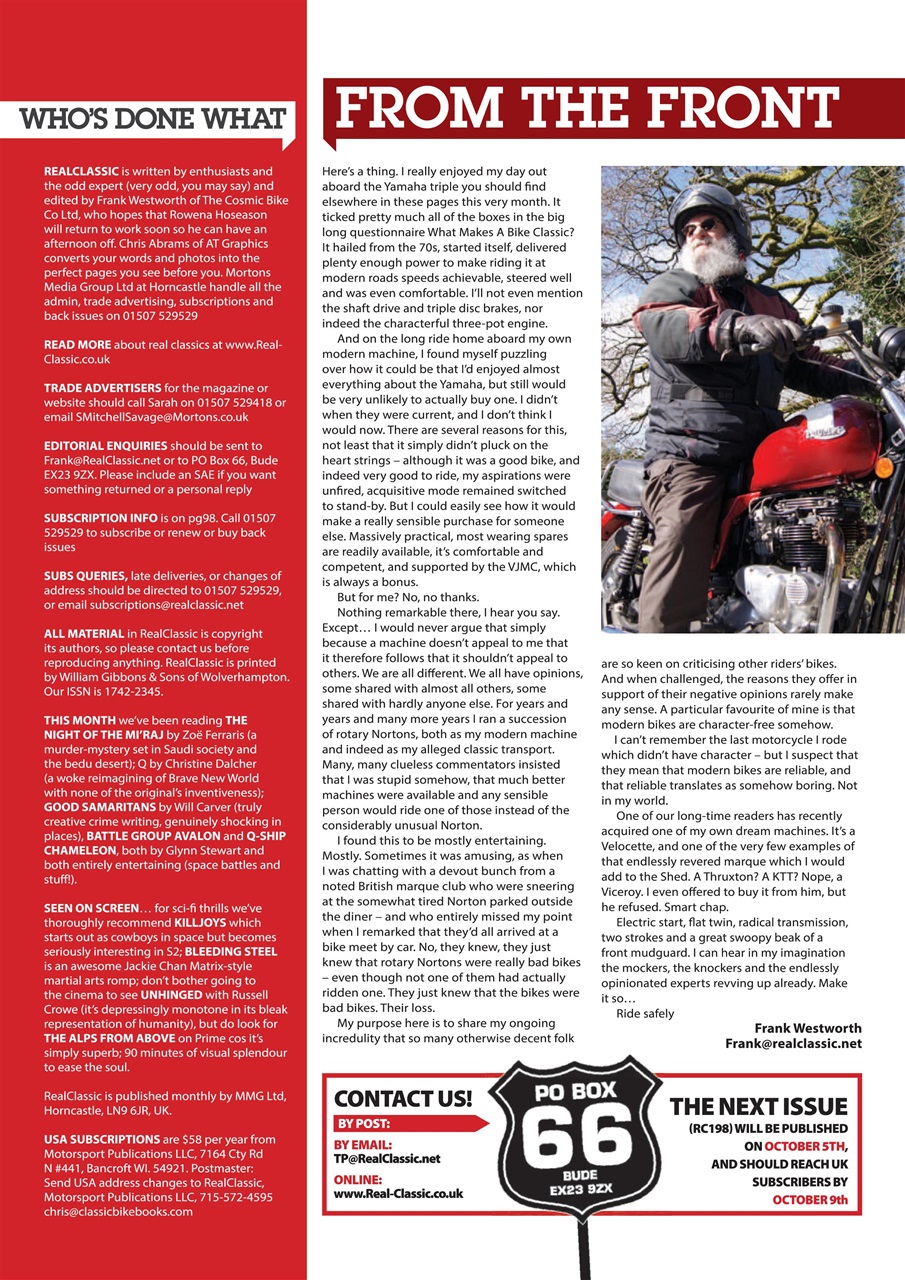 WHO'S DONE WHAT

REALCLASSIC is written by enthusiasts and the odd expert (very odd, you may say) and edited by Frank Westworth of The Cosmic Bike Co Ltd, who hopes that Rowena Hoseason will return to work soon so he can have an afternoon off. Chris Abrams of AT Graphics converts your words and photos into the perfect pages you see before you. Mortons Media Group Ltd at Horncastle handle all the admin, trade advertising, subscriptions and back issues on 01507 529529

READ MORE about real classics at www.Real-Classic.co.uk

TRADE ADVERTISERS for the magazine or website should call Sarah on 01507 529418 or email SMitchellSavage@Mortons.co.uk

EDITORIAL ENQUIRIES should be sent to Frank@RealClassic.net or to PO Box 66, Bude EX23 9ZX. Please include an SAE if you want something returned or a personal reply

SUBSCRIPTION INFO is on pg98. Call 01507 529529 to subscribe or renew or buy back issues

SUBS QUERIES, late deliveries, or changes of address should be directed to 01507 529529, or email subscriptions@realclassic.net

ALL MATERIAL in RealClassic is copyright its authors, so please contact us before reproducing anything. RealClassic is printed by William Gibbons & Sons of Wolverhampton. Our ISSN is 1742-2345.

THIS MONTH we've been reading THE NIGHT OF THE MI'RAJ by Zoë Ferraris (a murder-mystery set in Saudi society and the bedu desert); Q by Christine Dalcher (a woke reimagining of Brave New World with none of the original's inventiveness); GOOD SAMARITANS by Will Carver (truly creative crime writing, genuinely shocking in places), BATTLE GROUP AVALON and Q-SHIP CHAMELEON, both by Glynn Stewart and both entirely entertaining (space battles and stuff!).

SEEN ON SCREEN… for sci-fi thrills we've thoroughly recommend KILLJOYS which starts out as cowboys in space but becomes seriously interesting in S2; BLEEDING STEEL is an awesome Jackie Chan Matrix-style martial arts romp; don't bother going to the cinema to see UNHINGED with Russell Crowe (it's depressingly monotone in its bleak representation of humanity), but do look for THE ALPS FROM ABOVE on Prime cos it's simply superb; 90 minutes of visual splendour to ease the soul.

RealClassic is published monthly by MMG Ltd, Horncastle, LN9 6JR, UK.

USA SUBSCRIPTIONS are $58 per year from Motorsport Publications LLC, 7164 Cty Rd N #441, Bancroft WI. 54921. Postmaster: Send USA address changes to RealClassic, Motorsport Publications LLC, 715-572-4595 chris@classicbikebooks.com

FROM THE FRONT

Here's a thing. I really enjoyed my day out aboard the Yamaha triple you should find elsewhere in these pages this very month. It ticked pretty much all of the boxes in the big long questionnaire What Makes A Bike Classic? It hailed from the 70s, started itself, delivered plenty enough power to make riding it at modern roads speeds achievable, steered well and was even comfortable. I'll not even mention the shaft drive and triple disc brakes, nor indeed the characterful three-pot engine.

And on the long ride home aboard my own modern machine, I found myself puzzling over how it could be that I'd enjoyed almost everything about the Yamaha, but still would be very unlikely to actually buy one. I didn't when they were current, and I don't think I would now. There are several reasons for this, not least that it simply didn't pluck on the heart strings – although it was a good bike, and indeed very good to ride, my aspirations were unfired, acquisitive mode remained switched to stand-by. But I could easily see how it would make a really sensible purchase for someone else. Massively practical, most wearing spares are readily available, it's comfortable and competent, and supported by the VJMC, which is always a bonus.

But for me? No, no thanks.

Nothing remarkable there, I hear you say. Except… I would never argue that simply because a machine doesn't appeal to me that it therefore follows that it shouldn't appeal to others. We are all different. We all have opinions, some shared with almost all others, some shared with hardly anyone else. For years and years and many more years I ran a succession of rotary Nortons, both as my modern machine and indeed as my alleged classic transport. Many, many clueless commentators insisted that I was stupid somehow, that much better machines were available and any sensible person would ride one of those instead of the considerably unusual Norton.

I found this to be mostly entertaining. Mostly. Sometimes it was amusing, as when I was chatting with a devout bunch from a noted British marque club who were sneering at the somewhat tired Norton parked outside the diner – and who entirely missed my point when I remarked that they'd all arrived at a bike meet by car. No, they knew, they just knew that rotary Nortons were really bad bikes – even though not one of them had actually ridden one. They just knew that the bikes were bad bikes. Their loss.

My purpose here is to share my ongoing incredulity that so many otherwise decent folk are so keen on criticising other riders' bikes. And when challenged, the reasons they offer in support of their negative opinions rarely make any sense. A particular favourite of mine is that modern bikes are character-free somehow.

I can't remember the last motorcycle I rode which didn't have character – but I suspect that they mean that modern bikes are reliable, and that reliable translates as somehow boring. Not in my world.

One of our long-time readers has recently acquired one of my own dream machines. It's a Velocette, and one of the very few examples of that endlessly revered marque which I would add to the Shed. A Thruxton? A KTT? Nope, a Viceroy. I even offered to buy it from him, but he refused. Smart chap.

Electric start, flat twin, radical transmission, two strokes and a great swoopy beak of a front mudguard. I can hear in my imagination the mockers, the knockers and the endlessly opinionated experts revving up already. Make it so…

Ride safely

Frank Westworth
Frank@realclassic.net

CONTACT US!
BY POST:
BY EMAIL:
TP@RealClassic.net
ONLINE:
www.Real-Classic.co.uk

PO BOX
66
BUDE
EX23 9ZX

THE NEXT ISSUE
(RC198) WILL BE PUBLISHED ON OCTOBER 5TH, AND SHOULD REACH UK SUBSCRIBERS BY OCTOBER 9th